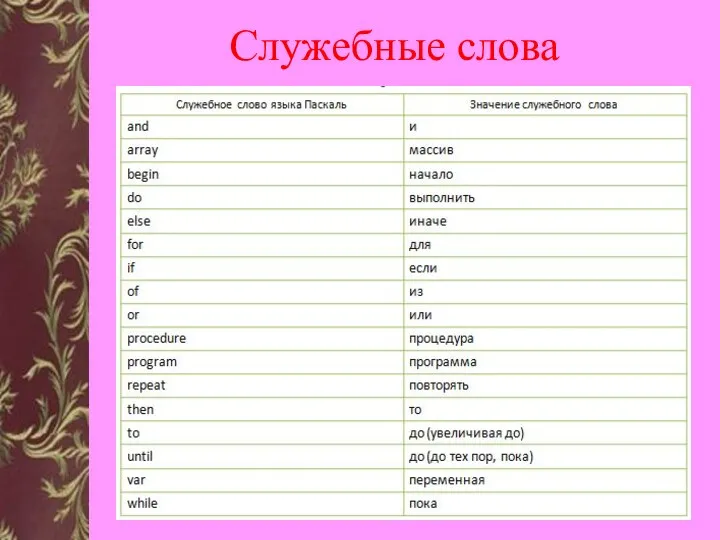 Служебные слова

| Служебное слово языка Паскаль | Значение служебного слова |
|---|---|
| and | и |
| array | массив |
| begin | начало |
| do | выполнить |
| else | иначе |
| for | для |
| if | если |
| of | из |
| or | или |
| procedure | процедура |
| program | программа |
| repeat | повторять |
| then | то |
| to | до (увеличивая до) |
| until | до (до тех пор, пока) |
| var | переменная |
| while | пока |